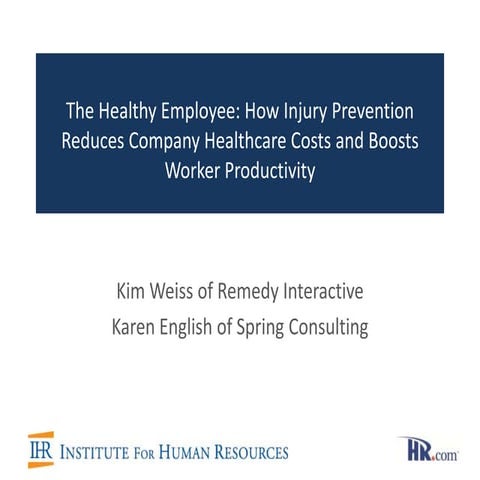 The Healthy Employee: How Injury Prevention Reduces Company Healthcare Costs and Boosts Worker Productivity

Kim Weiss of Remedy Interactive
Karen English of Spring Consulting

IHR INSTITUTE FOR HUMAN RESOURCES

HR.com